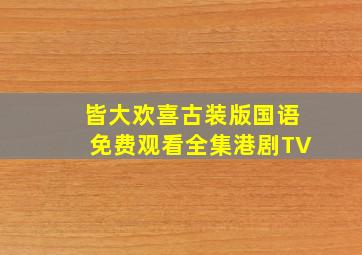 皆大欢喜古装版国语
免费观看全集港剧TV